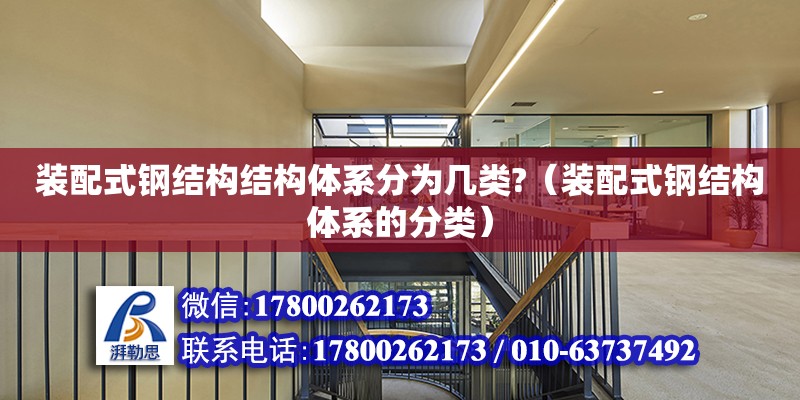 装配式钢结构结构体系分为几类?（装配式钢结构体系的分类）

湃勒思

微信:17800262173

联系电话:17800262173 / 010-63737492